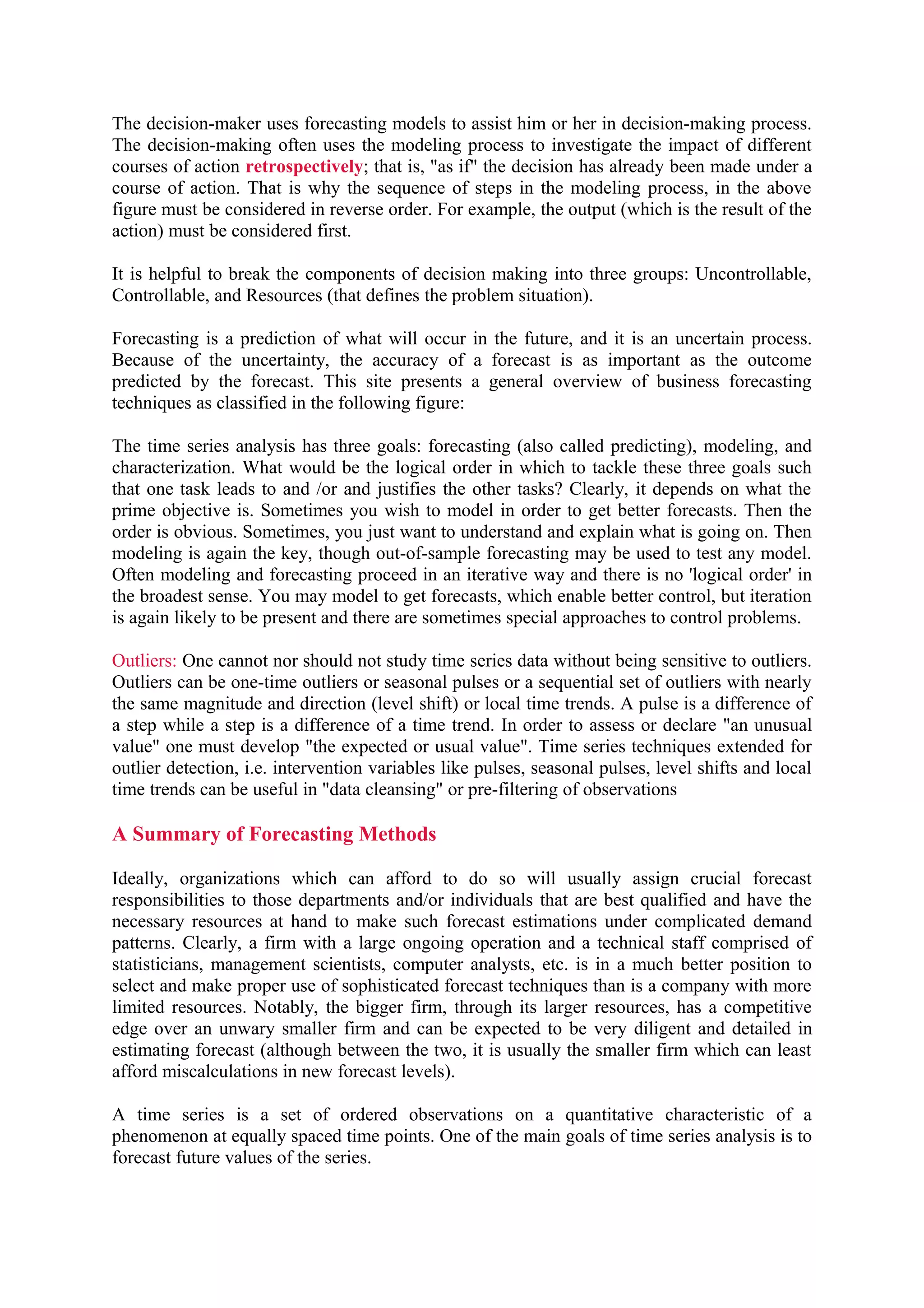 The decision-maker uses forecasting models to assist him or her in decision-making process. The decision-making often uses the modeling process to investigate the impact of different courses of action retrospectively; that is, "as if" the decision has already been made under a course of action. That is why the sequence of steps in the modeling process, in the above figure must be considered in reverse order. For example, the output (which is the result of the action) must be considered first.

It is helpful to break the components of decision making into three groups: Uncontrollable, Controllable, and Resources (that defines the problem situation).

Forecasting is a prediction of what will occur in the future, and it is an uncertain process. Because of the uncertainty, the accuracy of a forecast is as important as the outcome predicted by the forecast. This site presents a general overview of business forecasting techniques as classified in the following figure:

The time series analysis has three goals: forecasting (also called predicting), modeling, and characterization. What would be the logical order in which to tackle these three goals such that one task leads to and /or and justifies the other tasks? Clearly, it depends on what the prime objective is. Sometimes you wish to model in order to get better forecasts. Then the order is obvious. Sometimes, you just want to understand and explain what is going on. Then modeling is again the key, though out-of-sample forecasting may be used to test any model. Often modeling and forecasting proceed in an iterative way and there is no 'logical order' in the broadest sense. You may model to get forecasts, which enable better control, but iteration is again likely to be present and there are sometimes special approaches to control problems.

Outliers: One cannot nor should not study time series data without being sensitive to outliers. Outliers can be one-time outliers or seasonal pulses or a sequential set of outliers with nearly the same magnitude and direction (level shift) or local time trends. A pulse is a difference of a step while a step is a difference of a time trend. In order to assess or declare "an unusual value" one must develop "the expected or usual value". Time series techniques extended for outlier detection, i.e. intervention variables like pulses, seasonal pulses, level shifts and local time trends can be useful in "data cleansing" or pre-filtering of observations

A Summary of Forecasting Methods

Ideally, organizations which can afford to do so will usually assign crucial forecast responsibilities to those departments and/or individuals that are best qualified and have the necessary resources at hand to make such forecast estimations under complicated demand patterns. Clearly, a firm with a large ongoing operation and a technical staff comprised of statisticians, management scientists, computer analysts, etc. is in a much better position to select and make proper use of sophisticated forecast techniques than is a company with more limited resources. Notably, the bigger firm, through its larger resources, has a competitive edge over an unwary smaller firm and can be expected to be very diligent and detailed in estimating forecast (although between the two, it is usually the smaller firm which can least afford miscalculations in new forecast levels).

A time series is a set of ordered observations on a quantitative characteristic of a phenomenon at equally spaced time points. One of the main goals of time series analysis is to forecast future values of the series.